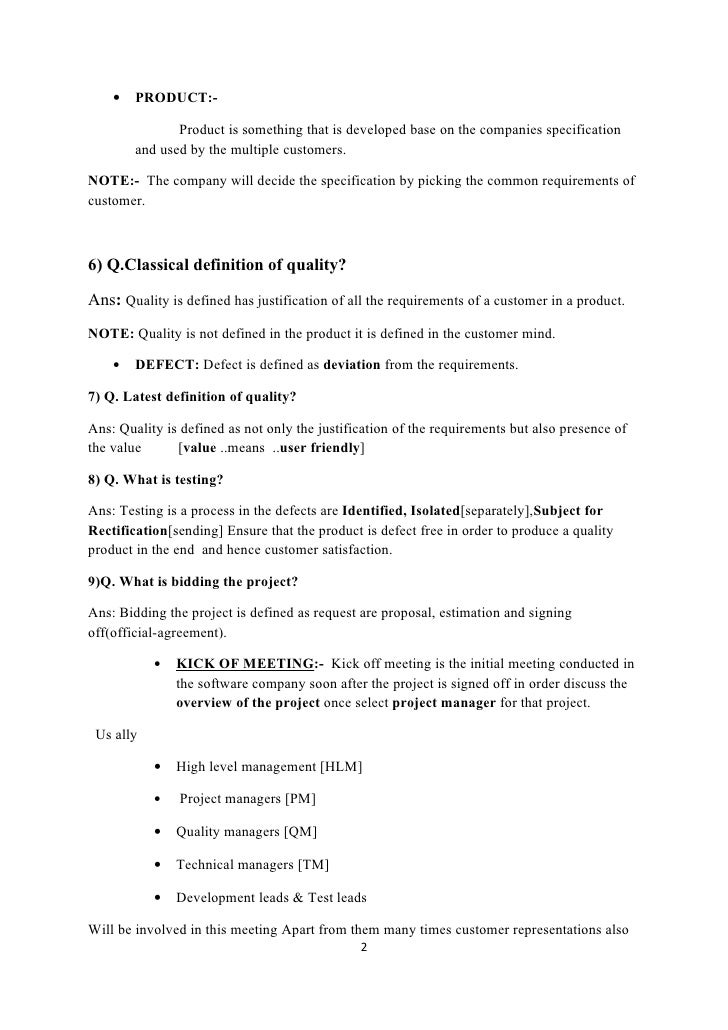 • PRODUCT:-

Product is something that is developed base on the companies specification and used by the multiple customers.

NOTE:- The company will decide the specification by picking the common requirements of customer.

6) Q.Classical definition of quality?

Ans: Quality is defined has justification of all the requirements of a customer in a product.

NOTE: Quality is not defined in the product it is defined in the customer mind.

• DEFECT: Defect is defined as deviation from the requirements.

7) Q. Latest definition of quality?

Ans: Quality is defined as not only the justification of the requirements but also presence of the value [value ..means ..user friendly]

8) Q. What is testing?

Ans: Testing is a process in the defects are Identified, Isolated[separately],Subject for Rectification[sending] Ensure that the product is defect free in order to produce a quality product in the end and hence customer satisfaction.

9)Q. What is bidding the project?

Ans: Bidding the project is defined as request are proposal, estimation and signing off(official-agreement).

• KICK OF MEETING:- Kick off meeting is the initial meeting conducted in the software company soon after the project is signed off in order discuss the overview of the project once select project manager for that project.

Us ally

• High level management [HLM]

• Project managers [PM]

• Quality managers [QM]

• Technical managers [TM]

• Development leads & Test leads

Will be involved in this meeting Apart from them many times customer representations also

2